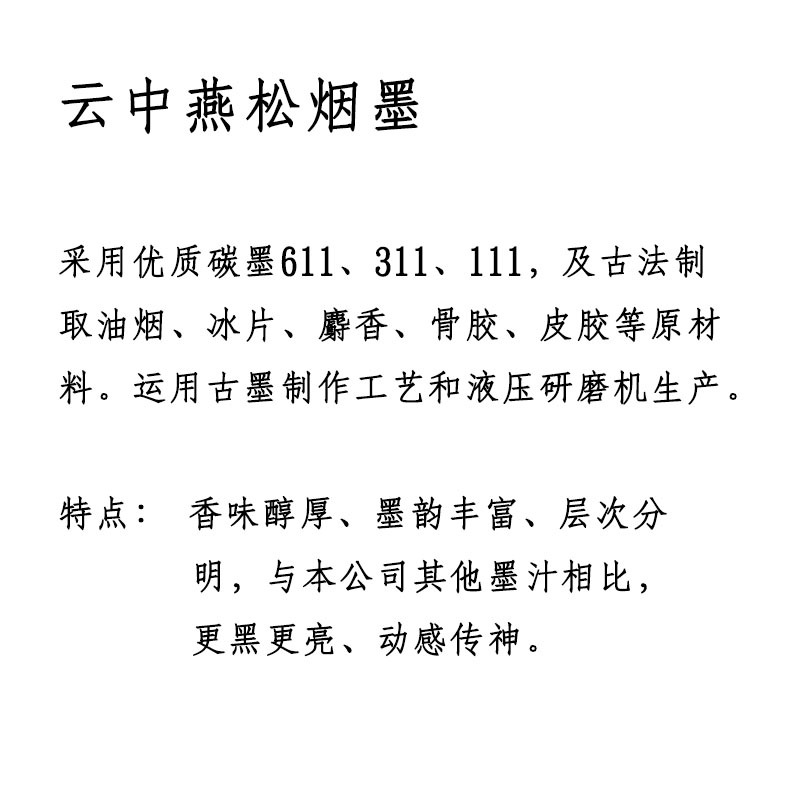 云中燕松烟墨

采用优质碳墨611、311、111，及古法制取油烟、冰片、麝香、骨胶、皮胶等原材料。运用古墨制作工艺和液压研磨机生产。

特点： 香味醇厚、墨韵丰富、层次分明，与本公司其他墨汁相比，更黑更亮、动感传神。